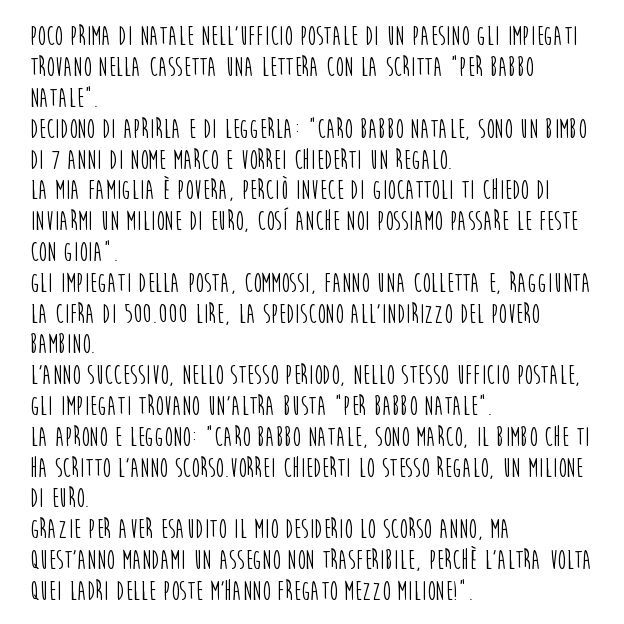 POCO PRIMA DI NATALE NELL'UFFICIO POSTALE DI UN PAESINO GLI IMPIEGATI TROVANO NELLA CASSETTA UNA LETTERA CON LA SCRITTA "PER BABBO NATALE".
DECIDONO DI APRIRLA E DI LEGGERLA: "CARO BABBO NATALE, SONO UN BIMBO DI 7 ANNI DI NOME MARCO E VORREI CHIEDERTI UN REGALO.
LA MIA FAMIGLIA È POVERA, PERCIÒ INVECE DI GIOCATTOLI TI CHIEDO DI INVIARMI UN MILIONE DI EURO, COSÍ ANCHE NOI POSSIAMO PASSARE LE FESTE CON GIOIA".
GLI IMPIEGATI DELLA POSTA, COMMOSSI, FANNO UNA COLLETTA E, RAGGIUNTA LA CIFRA DI 500.000 LIRE, LA SPEDISCONO ALL'INDIRIZZO DEL POVERO BAMBINO.
L'ANNO SUCCESSIVO, NELLO STESSO PERIODO, NELLO STESSO UFFICIO POSTALE, GLI IMPIEGATI TROVANO UN'ALTRA BUSTA "PER BABBO NATALE".
LA APRONO E LEGGONO: "CARO BABBO NATALE, SONO MARCO, IL BIMBO CHE TI HA SCRITTO L'ANNO SCORSO.VORREI CHIEDERTI LO STESSO REGALO, UN MILIONE DI EURO.
GRAZIE PER AVER ESAUDITO IL MIO DESIDERIO LO SCORSO ANNO, MA QUEST'ANNO MANDAMI UN ASSEGNO NON TRASFERIBILE, PERCHÈ L'ALTRA VOLTA QUEI LADRI DELLE POSTE M'HANNO FREGATO MEZZO MILIONE!".